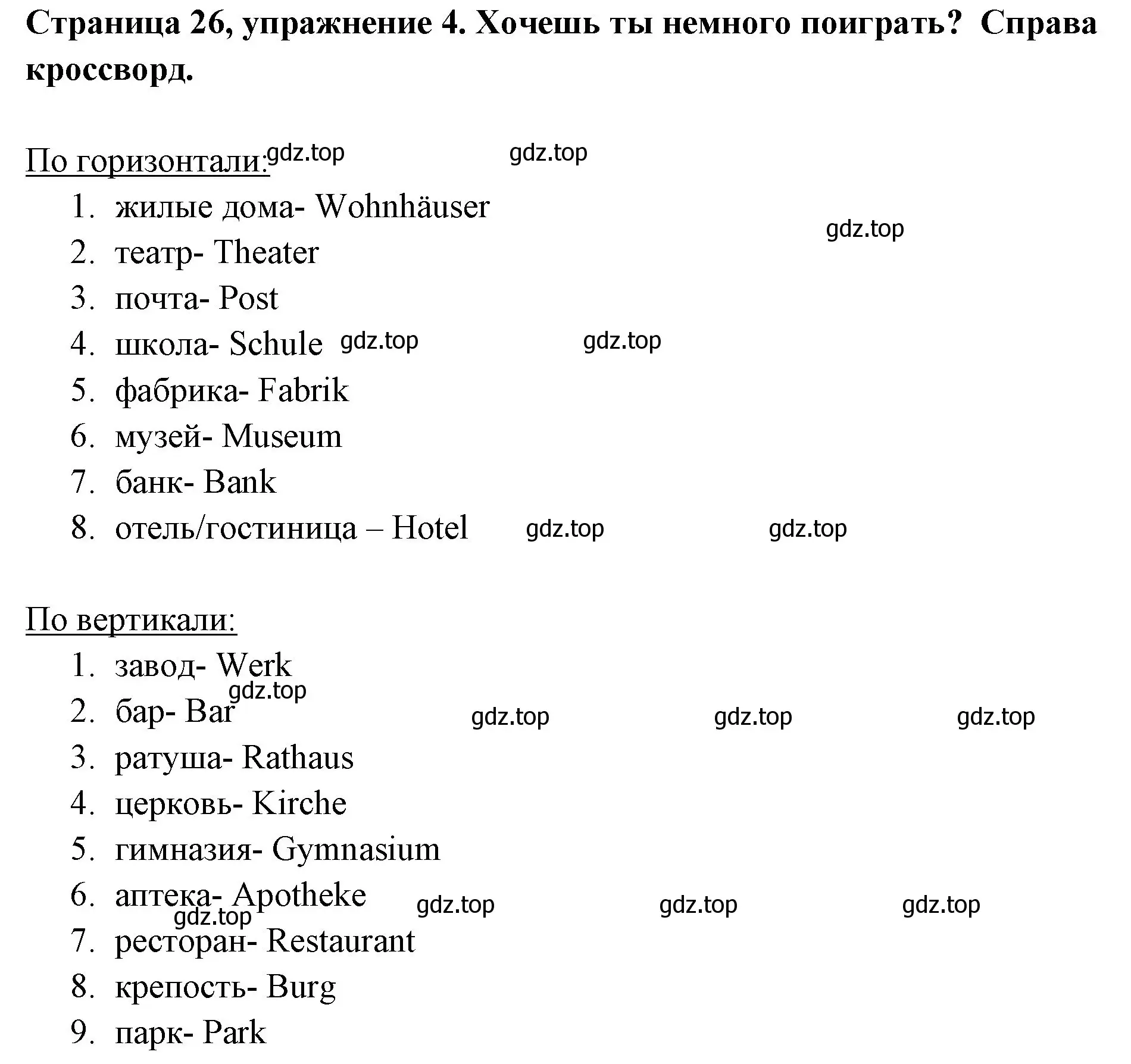 Страница 26, упражнение 4. Хочешь ты немного поиграть? Справа кроссворд.

По горизонтали: gdz.top gdz.top

1. жилые дома- Wohnhäuser gdz.top
2. театр- Theater
3. почта- Post
4. школа- Schule gdz.top gdz.top
5. фабрика- Fabrik
6. музей- Museum
7. банк- Bank
8. отель/гостиница – Hotel gdz.top gdz.top

По вертикали:

1. завод- Werk
gdz.top
2. бар- Bar gdz.top gdz.top gdz.top
3. ратуша- Rathaus
4. церковь- Kirche
5. гимназия- Gymnasium
6. аптека- Apotheke gdz.top gdz.top gdz.top
gdz.top
7. ресторан- Restaurant
8. крепость- Burg
9. парк- Park